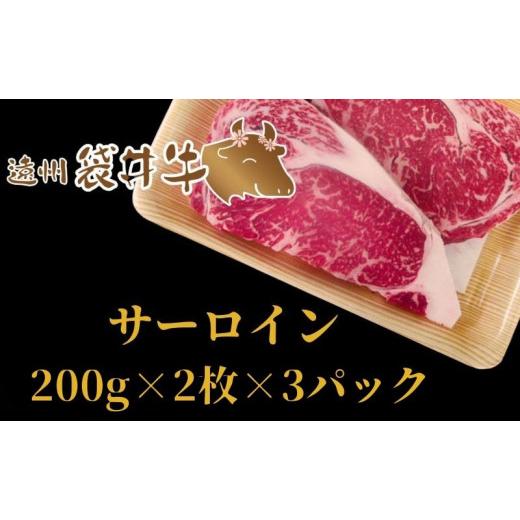 遠州 袋井牛

サーロイン
200g×2枚×3パック